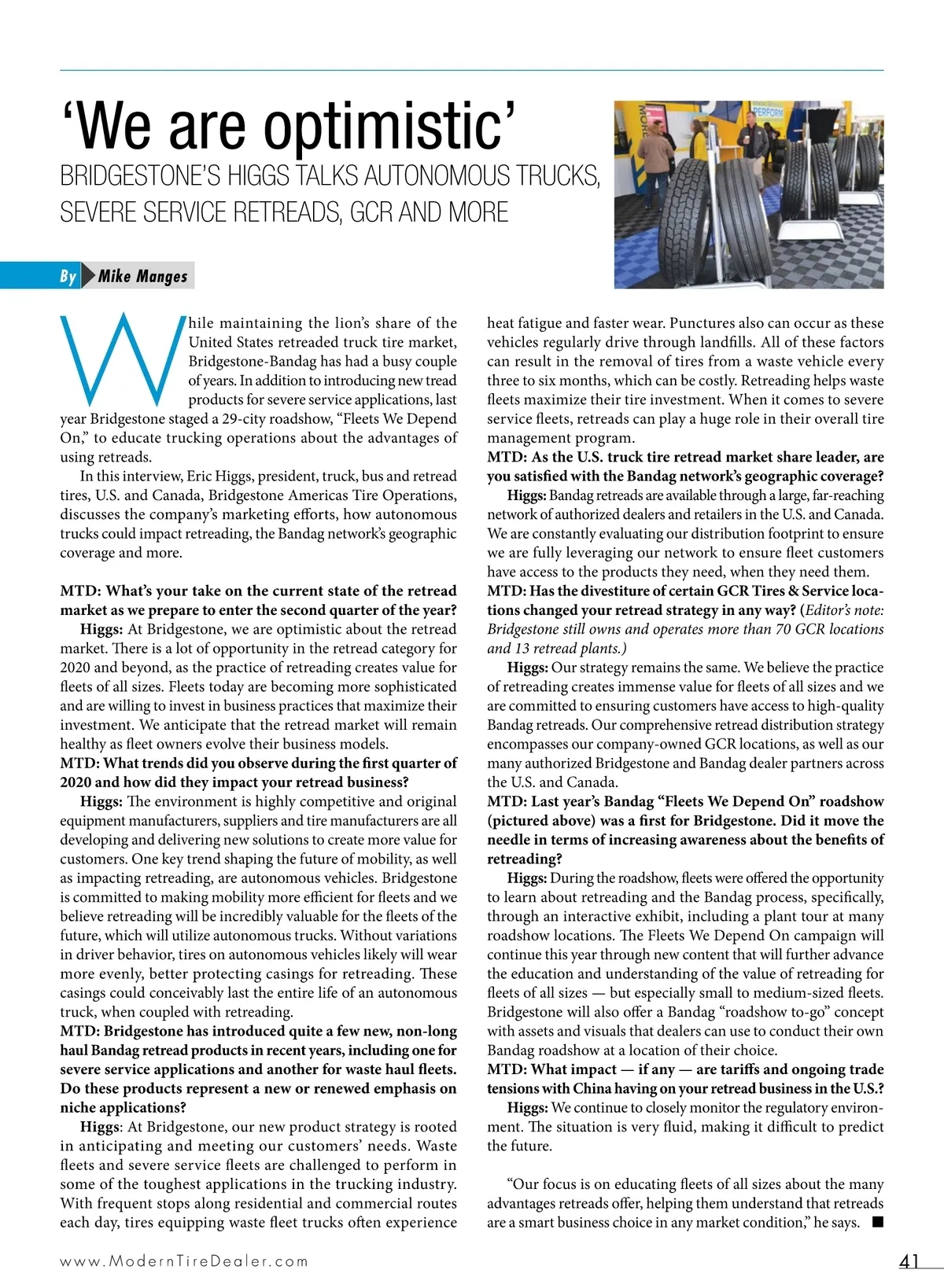 ‘We are optimistic’

BRIDGESTONE’S HIGGS TALKS AUTONOMOUS TRUCKS, SEVERE SERVICE RETREADS, GCR AND MORE

By Mike Manges

While maintaining the lion’s share of the United States retreaded truck tire market, Bridgestone-Bandag has had a busy couple of years. In addition to introducing new tread products for severe service applications, last year Bridgestone staged a 29-city roadshow, “Fleets We Depend On,” to educate trucking operations about the advantages of using retreads.

In this interview, Eric Higgs, president, truck, bus and retread tires, U.S. and Canada, Bridgestone Americas Tire Operations, discusses the company’s marketing efforts, how autonomous trucks could impact retreading, the Bandag network’s geographic coverage and more.

MTD: What’s your take on the current state of the retread market as we prepare to enter the second quarter of the year?

Higgs: At Bridgestone, we are optimistic about the retread market. There is a lot of opportunity in the retread category for 2020 and beyond, as the practice of retreading creates value for fleets of all sizes. Fleets today are becoming more sophisticated and are willing to invest in business practices that maximize their investment. We anticipate that the retread market will remain healthy as fleet owners evolve their business models.

MTD: What trends did you observe during the first quarter of 2020 and how did they impact your retread business?

Higgs: The environment is highly competitive and original equipment manufacturers, suppliers and tire manufacturers are all developing and delivering new solutions to create more value for customers. One key trend shaping the future of mobility, as well as impacting retreading, are autonomous vehicles. Bridgestone is committed to making mobility more efficient for fleets and we believe retreading will be incredibly valuable for the fleets of the future, which will utilize autonomous trucks. Without variations in driver behavior, tires on autonomous vehicles likely will wear more evenly, better protecting casings for retreading. These casings could conceivably last the entire life of an autonomous truck, when coupled with retreading.

MTD: Bridgestone has introduced quite a few new, non-long haul Bandag retread products in recent years, including one for severe service applications and another for waste haul fleets. Do these products represent a new or renewed emphasis on niche applications?

Higgs: At Bridgestone, our new product strategy is rooted in anticipating and meeting our customers’ needs. Waste fleets and severe service fleets are challenged to perform in some of the toughest applications in the trucking industry. With frequent stops along residential and commercial routes each day, tires equipping waste fleet trucks often experience heat fatigue and faster wear. Punctures also can occur as these vehicles regularly drive through landfills. All of these factors can result in the removal of tires from a waste vehicle every three to six months, which can be costly. Retreading helps waste fleets maximize their tire investment. When it comes to severe service fleets, retreads can play a huge role in their overall tire management program.

MTD: As the U.S. truck tire retread market share leader, are you satisfied with the Bandag network’s geographic coverage?

Higgs: Bandag retreads are available through a large, far-reaching network of authorized dealers and retailers in the U.S. and Canada. We are constantly evaluating our distribution footprint to ensure we are fully leveraging our network to ensure fleet customers have access to the products they need, when they need them.

MTD: Has the divestiture of certain GCR Tires & Service locations changed your retread strategy in any way? (Editor’s note: Bridgestone still owns and operates more than 70 GCR locations and 13 retread plants.)

Higgs: Our strategy remains the same. We believe the practice of retreading creates immense value for fleets of all sizes and we are committed to ensuring customers have access to high-quality Bandag retreads. Our comprehensive retread distribution strategy encompasses our company-owned GCR locations, as well as our many authorized Bridgestone and Bandag dealer partners across the U.S. and Canada.

MTD: Last year’s Bandag “Fleets We Depend On” roadshow (pictured above) was a first for Bridgestone. Did it move the needle in terms of increasing awareness about the benefits of retreading?

Higgs: During the roadshow, fleets were offered the opportunity to learn about retreading and the Bandag process, specifically, through an interactive exhibit, including a plant tour at many roadshow locations. The Fleets We Depend On campaign will continue this year through new content that will further advance the education and understanding of the value of retreading for fleets of all sizes — but especially small to medium-sized fleets. Bridgestone will also offer a Bandag “roadshow to-go” concept with assets and visuals that dealers can use to conduct their own Bandag roadshow at a location of their choice.

MTD: What impact — if any — are tariffs and ongoing trade tensions with China having on your retread business in the U.S.?

Higgs: We continue to closely monitor the regulatory environment. The situation is very fluid, making it difficult to predict the future.

“Our focus is on educating fleets of all sizes about the many advantages retreads offer, helping them understand that retreads are a smart business choice in any market condition,” he says. ■

www.ModernTireDealer.com

41